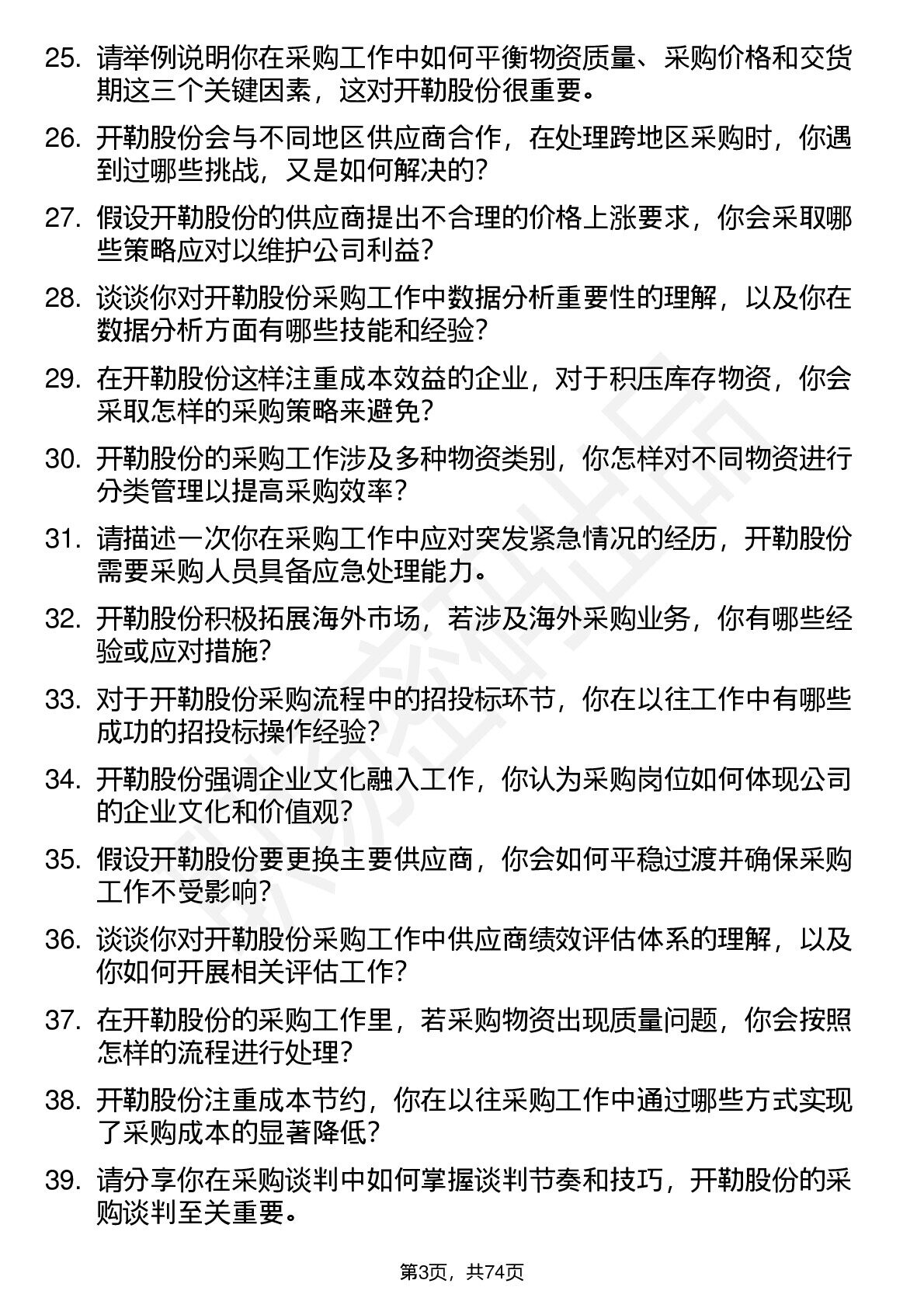 25. 请举例说明你在采购工作中如何平衡物资质量、采购价格和交货期这三个关键因素，这对开勒股份很重要。

26. 开勒股份会与不同地区供应商合作，在处理跨地区采购时，你遇到过哪些挑战，又是如何解决的？

27. 假设开勒股份的供应商提出不合理的价格上涨要求，你会采取哪些策略应对以维护公司利益？

28. 谈谈你对开勒股份采购工作中数据分析重要性的理解，以及你在数据分析方面有哪些技能和经验？

29. 在开勒股份这样注重成本效益的企业，对于积压库存物资，你会采取怎样的采购策略来避免？

30. 开勒股份的采购工作涉及多种物资类别，你怎样对不同物资进行分类管理以提高采购效率？

31. 请描述一次你在采购工作中应对突发紧急情况的经历，开勒股份需要采购人员具备应急处理能力。

32. 开勒股份积极拓展海外市场，若涉及海外采购业务，你有哪些经验或应对措施？

33. 对于开勒股份采购流程中的招投标环节，你在以往工作中有哪些成功的招投标操作经验？

34. 开勒股份强调企业文化融入工作，你认为采购岗位如何体现公司的企业文化和价值观？

35. 假设开勒股份要更换主要供应商，你会如何平稳过渡并确保采购工作不受影响？

36. 谈谈你对开勒股份采购工作中供应商绩效评估体系的理解，以及你如何开展相关评估工作？

37. 在开勒股份的采购工作里，若采购物资出现质量问题，你会按照怎样的流程进行处理？

38. 开勒股份注重成本节约，你在以往采购工作中通过哪些方式实现了采购成本的显著降低？

39. 请分享你在采购谈判中如何掌握谈判节奏和技巧，开勒股份的采购谈判至关重要。

第3页，共74页